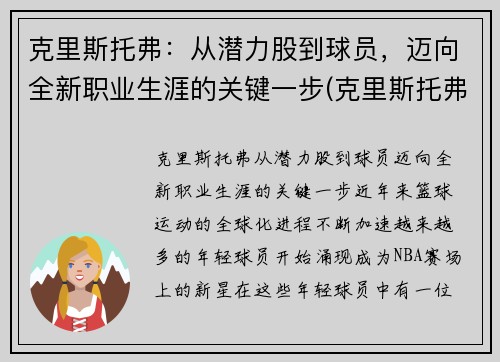 克里斯托弗：从潜力股到球员，迈向全新职业生涯的关键一步(克里斯托弗

克里斯托弗从潜力股到球员迈向全新职业生涯的关键一步近年来篮球运动的全球化进程不断加速越来越多的年轻球员开始涌现成为NBA赛场上的新星在这些年轻球员中有一位